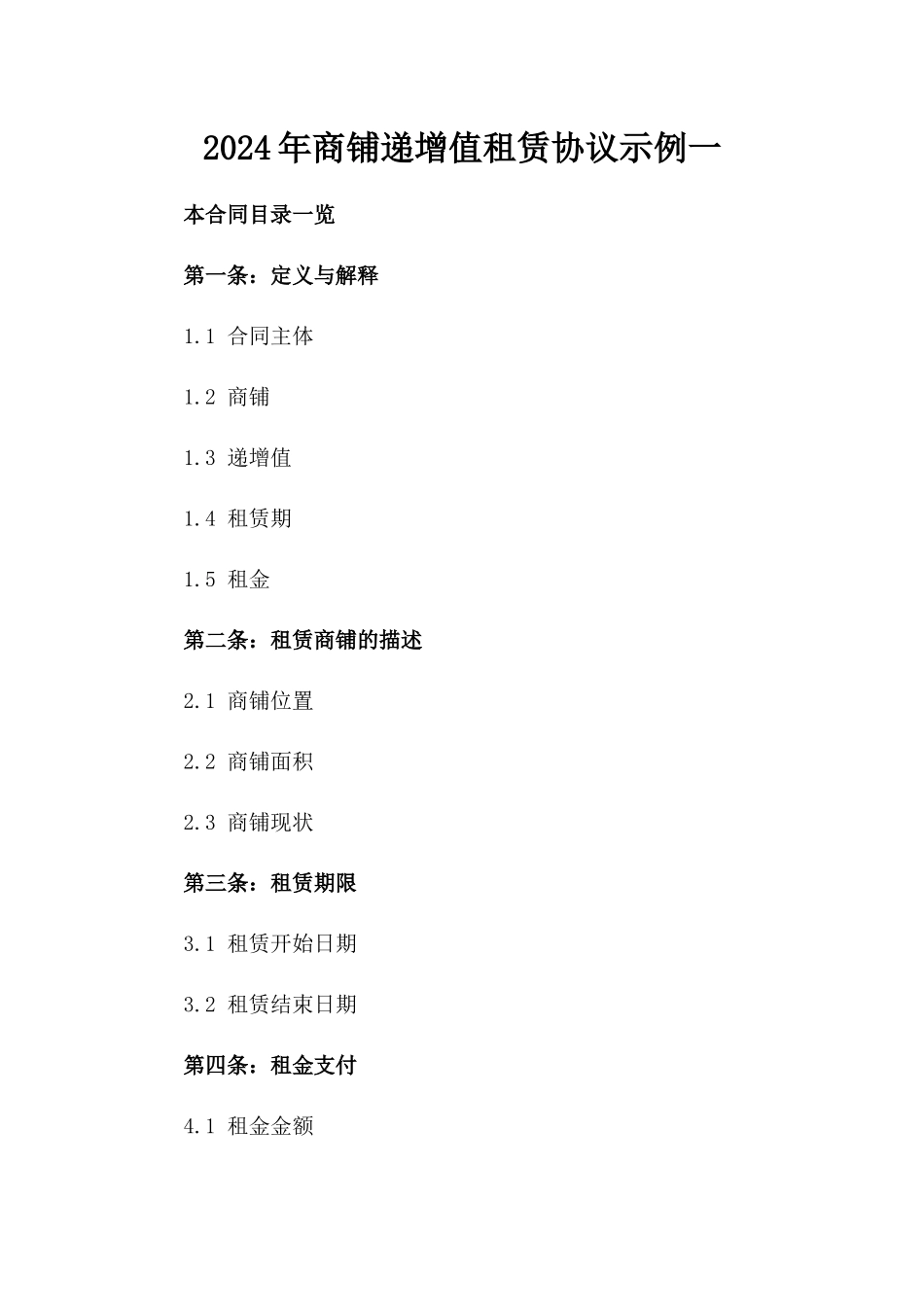 2024年商铺递增值租赁协议示例一

本合同目录一览

第一条：定义与解释

1.1 合同主体

1.2 商铺

1.3 递增值

1.4 租赁期

1.5 租金

第二条：租赁商铺的描述

2.1 商铺位置

2.2 商铺面积

2.3 商铺现状

第三条：租赁期限

3.1 租赁开始日期

3.2 租赁结束日期

第四条：租金支付

4.1 租金金额